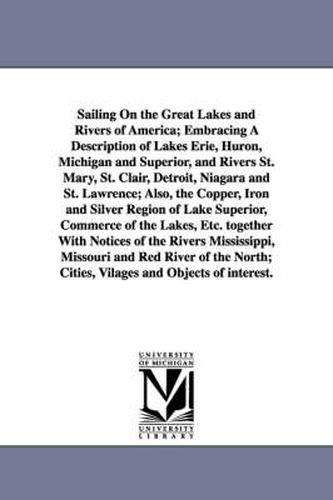 Sailing On the Great Lakes and Rivers of America; Embracing A Description of Lakes Erie, Huron, Michigan and Superior, and Rivers St. Mary, St. Clair, Detroit, Niagara and St. Lawrence; Also, the Copper, Iron and Silver Region of Lake Superior, Commerce of the Lakes, Etc. together With Notices of the Rivers Mississippi, Missouri and Red River of the North; Cities, Vilages and Objects of interest.

UNIVERSITY OF MICHIGAN
UNIVERSITY LIBRARY